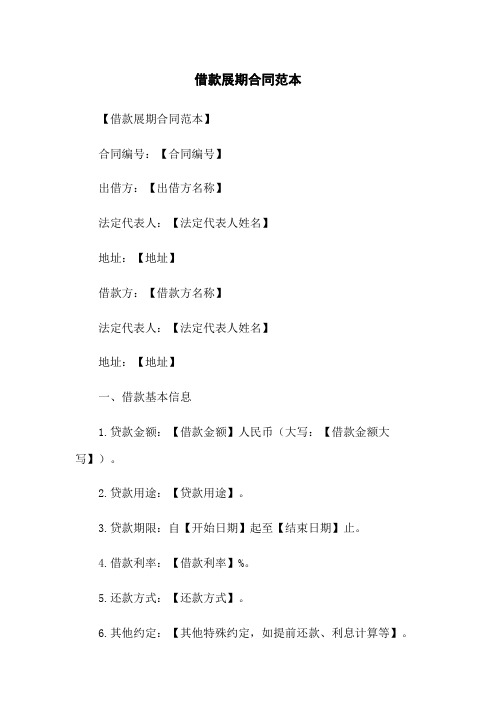 借款展期合同范本

【借款展期合同范本】

合同编号：【合同编号】

出借方：【出借方名称】

法定代表人：【法定代表人姓名】

地址：【地址】

借款方：【借款方名称】

法定代表人：【法定代表人姓名】

地址：【地址】

一、借款基本信息

1.贷款金额：【借款金额】人民币（大写：【借款金额大写】）。

2.贷款用途：【贷款用途】。

3.贷款期限：自【开始日期】起至【结束日期】止。

4.借款利率：【借款利率】%。

5.还款方式：【还款方式】。

6.其他约定：【其他特殊约定，如提前还款、利息计算等】。